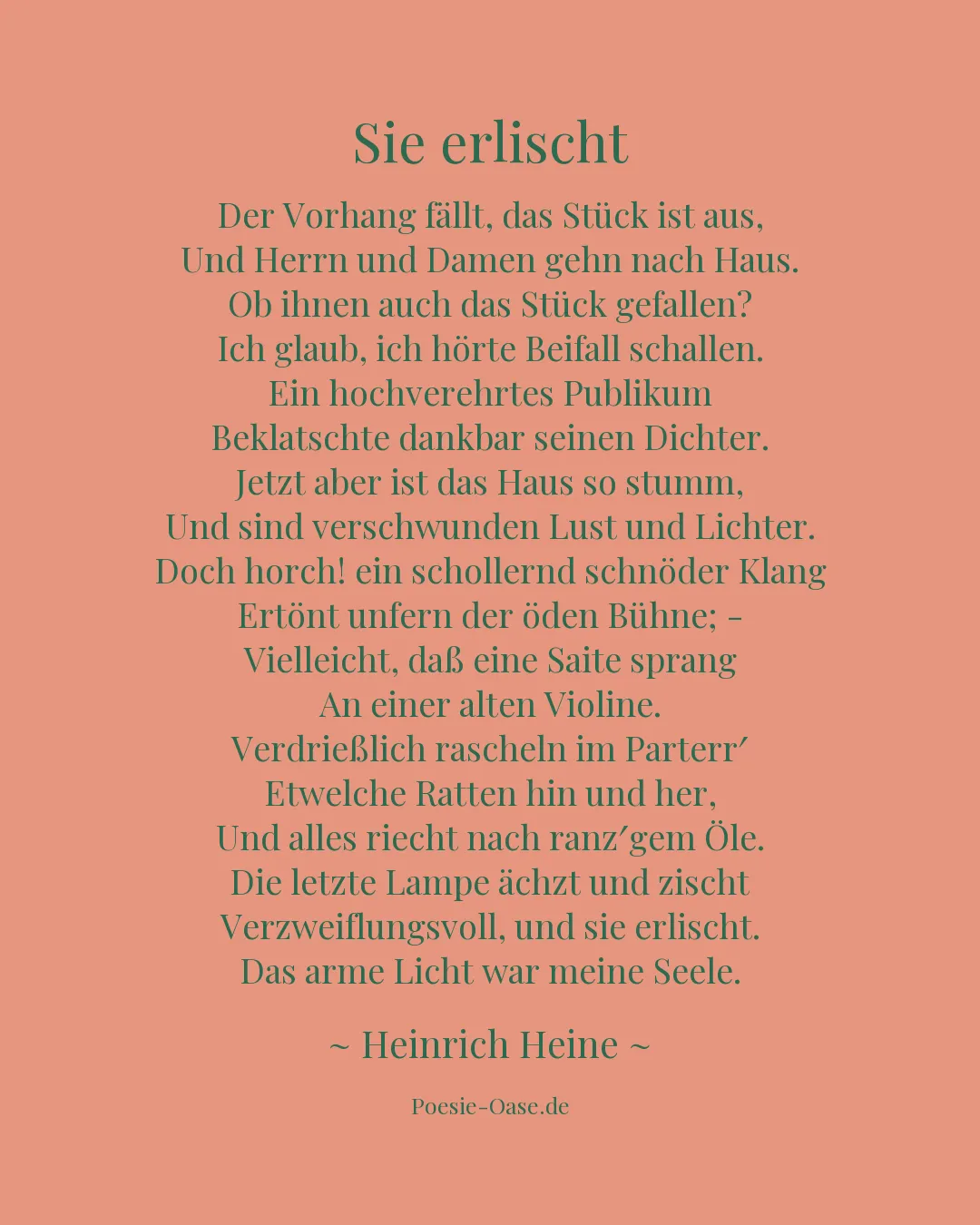 Sie erlischt

Der Vorhang fällt, das Stück ist aus,
Und Herrn und Damen gehn nach Haus.
Ob ihnen auch das Stück gefallen?
Ich glaub, ich hörte Beifall schallen.
Ein hochverehrtes Publikum
Beklatschte dankbar seinen Dichter.
Jetzt aber ist das Haus so stumm,
Und sind verschwunden Lust und Lichter.
Doch horch! ein schollernd schnöder Klang
Ertönt unfern der öden Bühne; –
Vielleicht, daß eine Saite sprang
An einer alten Violine.
Verdrießlich rascheln im Parterr′
Etwelche Ratten hin und her,
Und alles riecht nach ranz′gem Öle.
Die letzte Lampe ächzt und zischt
Verzweiflungsvoll, und sie erlischt.
Das arme Licht war meine Seele.

~ Heinrich Heine ~

Poesie-Oase.de